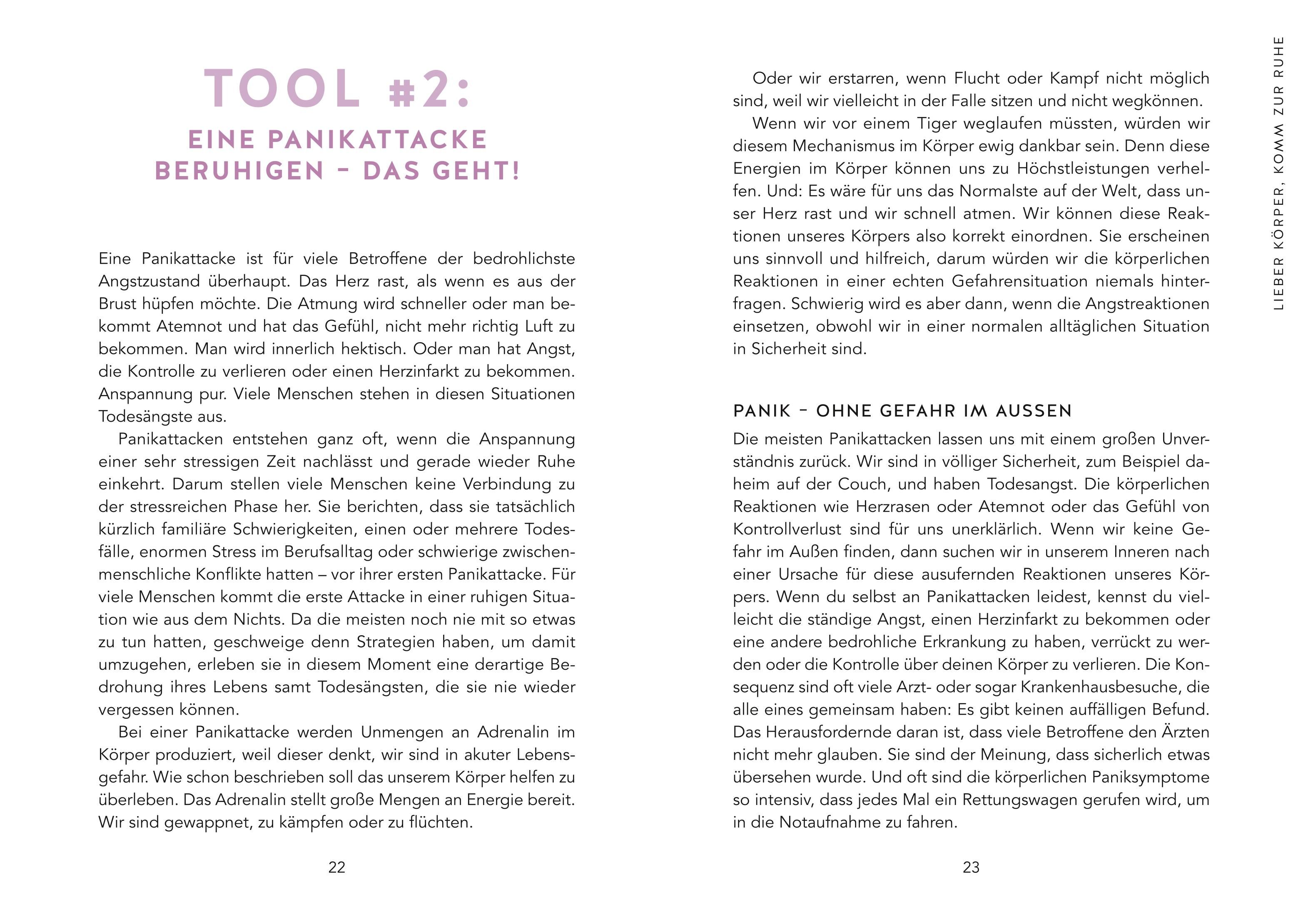 TOOL #2:
EINE PANIKATTACKE BERUHIGEN – DAS GEHT!

Eine Panikattacke ist für viele Betroffene der bedrohlichste Angstzustand überhaupt. Das Herz rast, als wenn es aus der Brust hüpfen möchte. Die Atmung wird schneller oder man bekommt Atemnot und hat das Gefühl, nicht mehr richtig Luft zu bekommen. Man wird innerlich hektisch. Oder man hat Angst, die Kontrolle zu verlieren oder einen Herzinfarkt zu bekommen. Anspannung pur. Viele Menschen stehen in diesen Situationen Todesängste aus.

Panikattacken entstehen ganz oft, wenn die Anspannung einer sehr stressigen Zeit nachlässt und gerade wieder Ruhe einkehrt. Darum stellen viele Menschen keine Verbindung zu der stressreichen Phase her. Sie berichten, dass sie tatsächlich kürzlich familiäre Schwierigkeiten, einen oder mehrere Todesfälle, enormen Stress im Berufsalltag oder schwierige zwischenmenschliche Konflikte hatten – vor ihrer ersten Panikattacke. Für viele Menschen kommt die erste Attacke in einer ruhigen Situation wie aus dem Nichts. Da die meisten noch nie mit so etwas zu tun hatten, geschweige denn Strategien haben, um damit umzugehen, erleben sie in diesem Moment eine derartige Bedrohung ihres Lebens samt Todesängsten, die sie nie wieder vergessen können.

Bei einer Panikattacke werden Unmengen an Adrenalin im Körper produziert, weil dieser denkt, wir sind in akuter Lebensgefahr. Wie schon beschrieben soll das unserem Körper helfen zu überleben. Das Adrenalin stellt große Mengen an Energie bereit. Wir sind gewappnet, zu kämpfen oder zu flüchten.

22

Oder wir erstarren, wenn Flucht oder Kampf nicht möglich sind, weil wir vielleicht in der Falle sitzen und nicht wegkönnen.

Wenn wir vor einem Tiger weglaufen müssten, würden wir diesem Mechanismus im Körper ewig dankbar sein. Denn diese Energien im Körper können uns zu Höchstleistungen verhelfen. Und: Es wäre für uns das Normalste auf der Welt, dass unser Herz rast und wir schnell atmen. Wir können diese Reaktionen unseres Körpers also korrekt einordnen. Sie erscheinen uns sinnvoll und hilfreich, darum würden wir die körperlichen Reaktionen in einer echten Gefahrensituation niemals hinterfragen. Schwierig wird es aber dann, wenn die Angstreaktionen einsetzen, obwohl wir in einer normalen alltäglichen Situation in Sicherheit sind.

PANIK – OHNE GEFAHR IM AUSSEN
Die meisten Panikattacken lassen uns mit einem großen Unverständnis zurück. Wir sind in völliger Sicherheit, zum Beispiel daheim auf der Couch, und haben Todesangst. Die körperlichen Reaktionen wie Herzrasen oder Atemnot oder das Gefühl von Kontrollverlust sind für uns unerklärlich. Wenn wir keine Gefahr im Außen finden, dann suchen wir in unserem Inneren nach einer Ursache für diese ausufernden Reaktionen unseres Körpers. Wenn du selbst an Panikattacken leidest, kennst du vielleicht die ständige Angst, einen Herzinfarkt zu bekommen oder eine andere bedrohliche Erkrankung zu haben, verrückt zu werden oder die Kontrolle über deinen Körper zu verlieren. Die Konsequenz sind oft viele Arzt- oder sogar Krankenhausbesuche, die alle eines gemeinsam haben: Es gibt keinen auffälligen Befund. Das Herausfordernde daran ist, dass viele Betroffene den Ärzten nicht mehr glauben. Sie sind der Meinung, dass sicherlich etwas übersehen wurde. Und oft sind die körperlichen Paniksymptome so intensiv, dass jedes Mal ein Rettungswagen gerufen wird, um in die Notaufnahme zu fahren.

23

LIEBER KÖRPER, KOMM ZUR RUHE